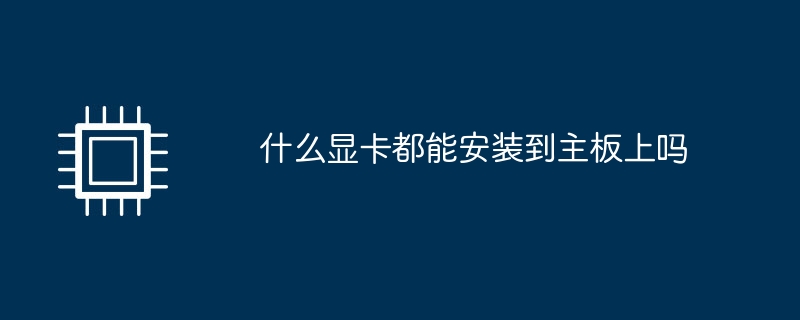 什么显卡都能安装到主板上吗